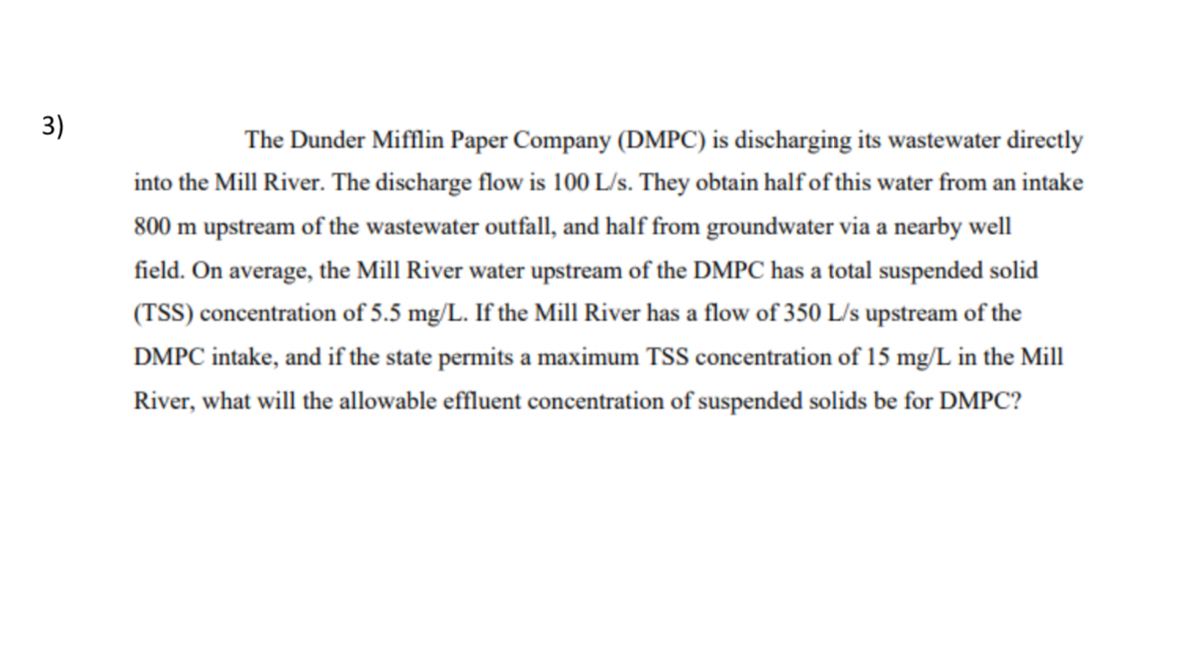 3)

The Dunder Mifflin Paper Company (DMPC) is discharging its wastewater directly into the Mill River. The discharge flow is 100 L/s. They obtain half of this water from an intake 800 m upstream of the wastewater outfall, and half from groundwater via a nearby well field. On average, the Mill River water upstream of the DMPC has a total suspended solid (TSS) concentration of 5.5 mg/L. If the Mill River has a flow of 350 L/s upstream of the DMPC intake, and if the state permits a maximum TSS concentration of 15 mg/L in the Mill River, what will the allowable effluent concentration of suspended solids be for DMPC?